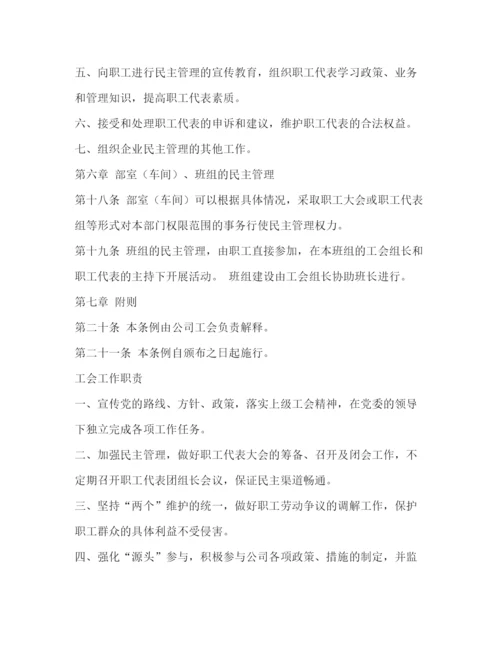 五、向职工进行民主管理的宣传教育，组织职工代表学习政策、业务和管理知识，提高职工代表素质。

六、接受和处理职工代表的申诉和建议，维护职工代表的合法权益。

七、组织企业民主管理的其他工作。

第六章 部室（车间）、班组的民主管理

第十八条 部室（车间）可以根据具体情况，采取职工大会或职工代表组等形式对本部门权限范围的事务行使民主管理权力。

第十九条 班组的民主管理，由职工直接参加，在本班组的工会组长和职工代表的主持下开展活动。 班组建设由工会组长协助班长进行。

第七章 附则

第二十条 本条例由公司工会负责解释。

第二十一条 本条例自颁布之日起施行。

工会工作职责

一、宣传党的路线、方针、政策，落实上级工会精神，在党委的领导下独立完成各项工作任务。

二、加强民主管理，做好职工代表大会的筹备、召开及闭会工作，不定期召开职工代表团组长会议，保证民主渠道畅通。

三、坚持“两个”维护的统一，做好职工劳动争议的调解工作，保护职工群众的具体利益不受侵害。

四、强化“源头”参与，积极参与公司各项政策、措施的制定，并监